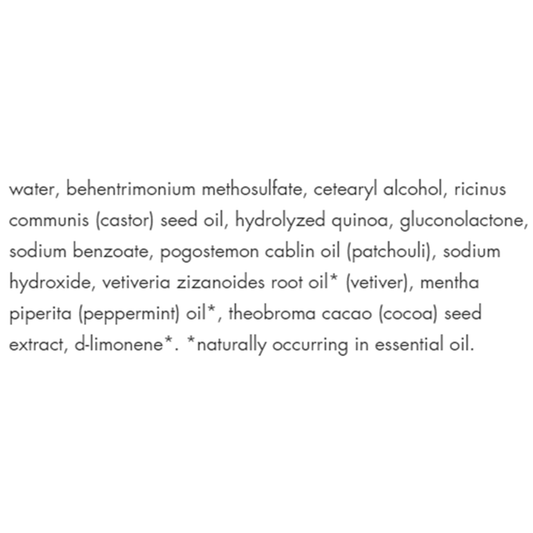 water, behentrimonium methosulfate, cetearyl alcohol, ricinus communis (castor) seed oil, hydrolyzed quinoa, gluconolactone, sodium benzoate, pogostemon cablin oil (patchouli), sodium hydroxide, vetiveria zizanoides root oil* (vetiver), mentha piperita (peppermint) oil*, theobroma cacao (cocoa) seed extract, d-limonene*. *naturally occurring in essential oil.